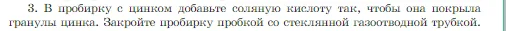 3. В пробирку с цинком добавьте соляную кислоту так, чтобы она покрыла гранулы цинка. Закройте пробирку пробкой со стеклянной газоотводной трубкой.